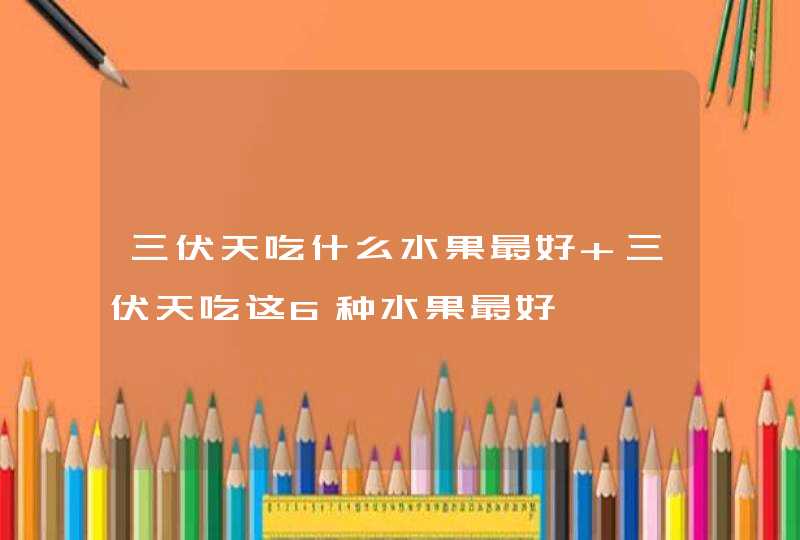 三伏天吃什么水果最好+三伏天吃这6种水果最好